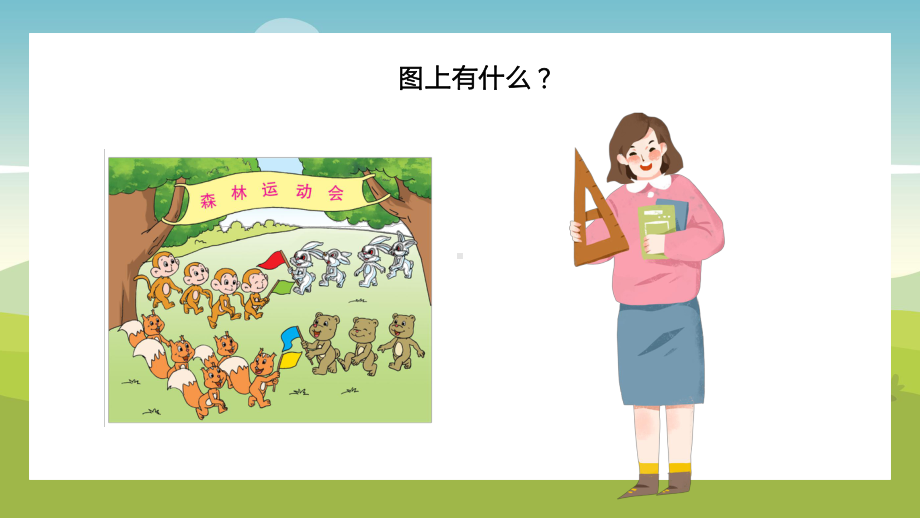 图上有什么？

森林运动会